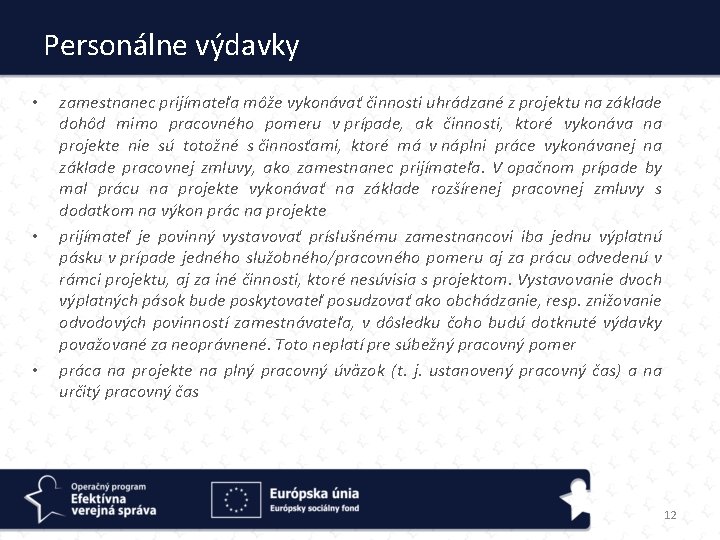 Personálne výdavky

• zamestnanec prijímateľa môže vykonávať činnosti uhrádzané z projektu na základe dohôd mimo pracovného pomeru v prípade, ak činnosti, ktoré vykonáva na projekte nie sú totožné s činnosťami, ktoré má v náplni práce vykonávanej na základe pracovnej zmluvy, ako zamestnanec prijímateľa. V opačnom prípade by mal prácu na projekte vykonávať na základe rozšírenej pracovnej zmluvy s dodatkom na výkon prác na projekte

• prijímateľ je povinný vystavovať príslušnému zamestnancovi iba jednu výplatnú pásku v prípade jedného služobného/pracovného pomeru aj za prácu odvedenú v rámci projektu, aj za iné činnosti, ktoré nesúvisia s projektom. Vystavovanie dvoch výplatných pások bude poskytovateľ posudzovať ako obchádzanie, resp. znižovanie odvodových povinností zamestnávateľa, v dôsledku čoho budú dotknuté výdavky považované za neoprávnené. Toto neplatí pre súbežný pracovný pomer

• práca na projekte na plný pracovný úväzok (t. j. ustanovený pracovný čas) a na určitý pracovný čas

Operačný program Efektívna verejná správa

Európska únia
Európsky sociálny fond

12